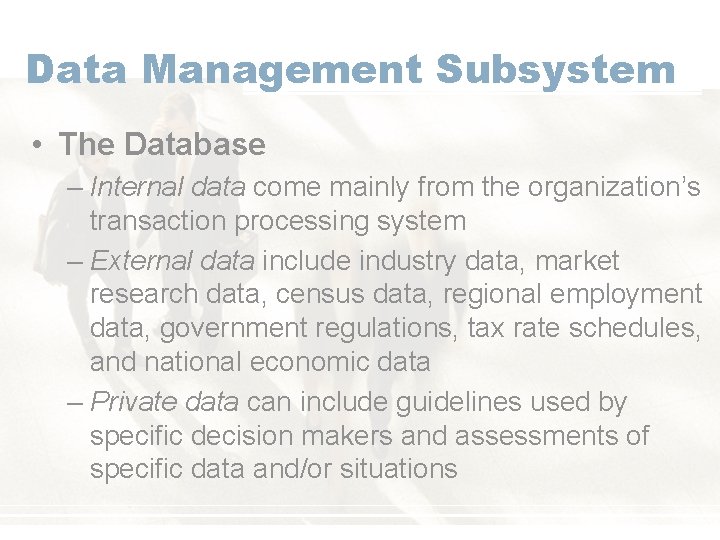 Data Management Subsystem

• The Database

– Internal data come mainly from the organization's transaction processing system

– External data include industry data, market research data, census data, regional employment data, government regulations, tax rate schedules, and national economic data

– Private data can include guidelines used by specific decision makers and assessments of specific data and/or situations